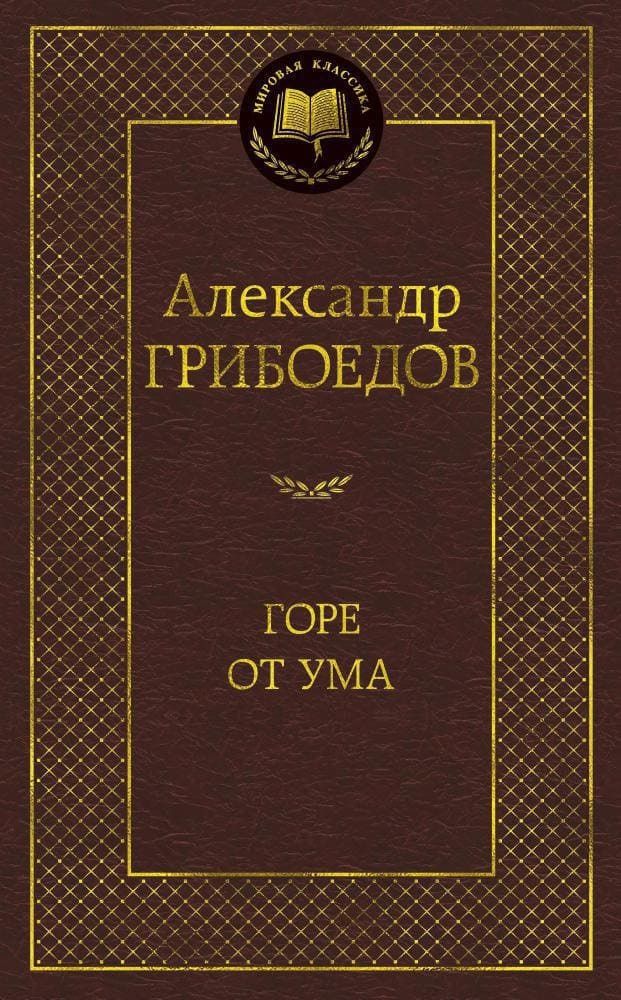 МИРОВАЯ КЛАССИКА

Александр
ГРИБОЕДОВ

ГОРЕ
ОТ УМА